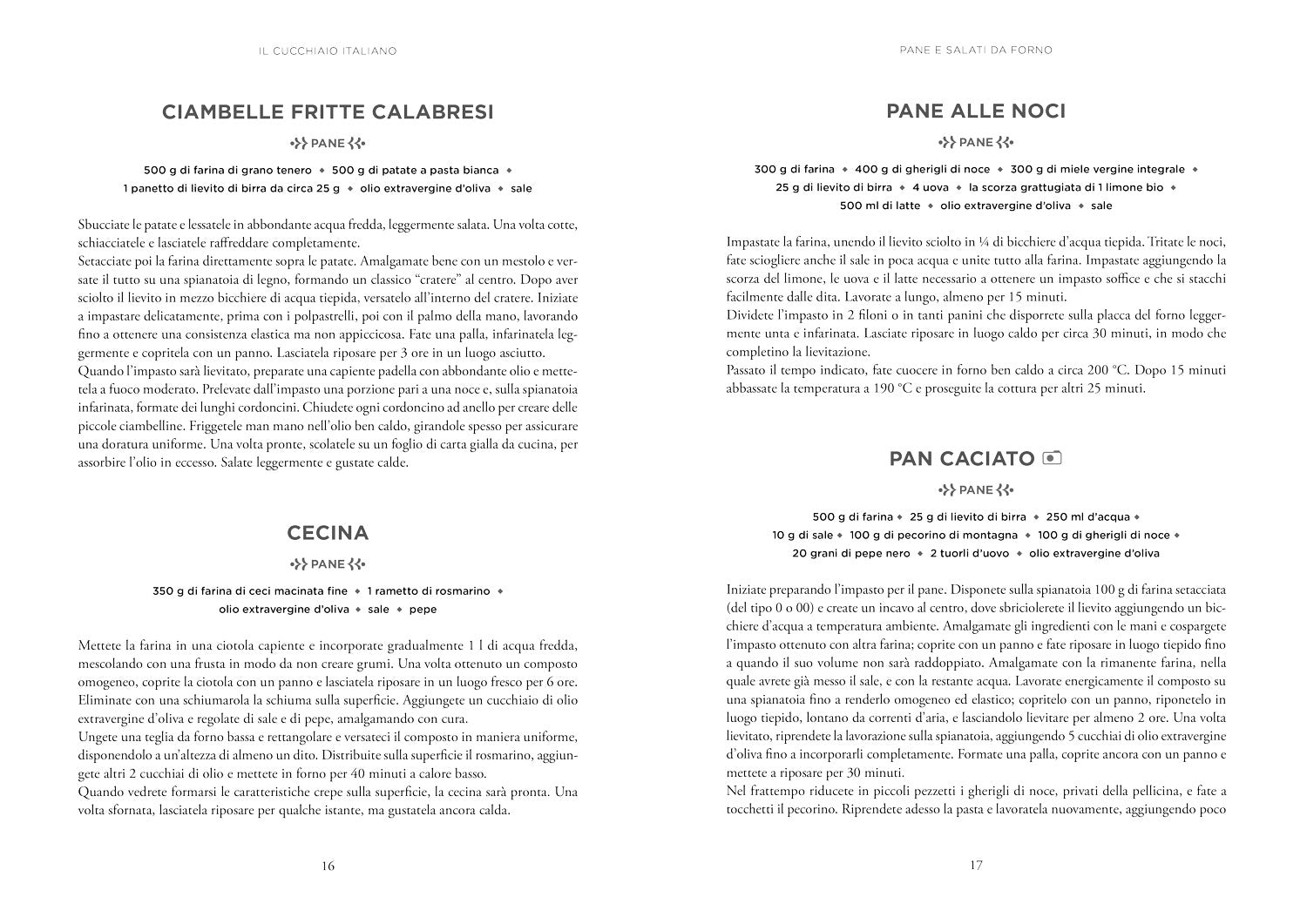 IL CUCCHIAIO ITALIANO

CIAMBELLE FRITTE CALABRESI

PANE

500 g di farina di grano tenero ◆ 500 g di patate a pasta bianca ◆ 1 panetto di lievito di birra da circa 25 g ◆ olio extravergine d'oliva ◆ sale

Sbucciate le patate e lessatele in abbondante acqua fredda, leggermente salata. Una volta cotte, schiacciatele e lasciatele raffreddare completamente.
Setacciate poi la farina direttamente sopra le patate. Amalgamate bene con un mestolo e versate il tutto su una spianatoia di legno, formando un classico "cratere" al centro. Dopo aver sciolto il lievito in mezzo bicchiere di acqua tiepida, versatelo all'interno del cratere. Iniziate a impastare delicatamente, prima con i polpastrelli, poi con il palmo della mano, lavorando fino a ottenere una consistenza elastica ma non appiccicosa. Fate una palla, infarinatela leggermente e copritela con un panno. Lasciatela riposare per 3 ore in un luogo asciutto.
Quando l'impasto sarà lievitato, preparate una capiente padella con abbondante olio e mettetela a fuoco moderato. Prelevate dall'impasto una porzione pari a una noce e, sulla spianatoia infarinata, formate dei lunghi cordoncini. Chiudete ogni cordoncino ad anello per creare delle piccole ciambelline. Friggetele man mano nell'olio ben caldo, girandole spesso per assicurare una doratura uniforme. Una volta pronte, scolatele su un foglio di carta gialla da cucina, per assorbire l'olio in eccesso. Salate leggermente e gustate calde.

CECINA

PANE

350 g di farina di ceci macinata fine ◆ 1 rametto di rosmarino ◆ olio extravergine d'oliva ◆ sale ◆ pepe

Mettete la farina in una ciotola capiente e incorporate gradualmente 1 l di acqua fredda, mescolando con una frusta in modo da non creare grumi. Una volta ottenuto un composto omogeneo, coprite la ciotola con un panno e lasciatela riposare in un luogo fresco per 6 ore. Eliminate con una schiumarola la schiuma sulla superficie. Aggiungete un cucchiaio di olio extravergine d'oliva e regolate di sale e di pepe, amalgamando con cura.
Ungete una teglia da forno bassa e rettangolare e versateci il composto in maniera uniforme, disponendolo a un'altezza di almeno un dito. Distribuite sulla superficie il rosmarino, aggiungete altri 2 cucchiai di olio e mettete in forno per 40 minuti a calore basso.
Quando vedrete formarsi le caratteristiche crepe sulla superficie, la cecina sarà pronta. Una volta sfornata, lasciatela riposare per qualche istante, ma gustatela ancora calda.

16

PANE E SALATI DA FORNO

PANE ALLE NOCI

PANE

300 g di farina ◆ 400 g di gherigli di noce ◆ 300 g di miele vergine integrale ◆ 25 g di lievito di birra ◆ 4 uova ◆ la scorza grattugiata di 1 limone bio ◆ 500 ml di latte ◆ olio extravergine d'oliva ◆ sale

Impastate la farina, unendo il lievito sciolto in ¼ di bicchiere d'acqua tiepida. Tritate le noci, fate sciogliere anche il sale in poca acqua e unite tutto alla farina. Impastate aggiungendo la scorza del limone, le uova e il latte necessario a ottenere un impasto soffice e che si stacchi facilmente dalle dita. Lavorate a lungo, almeno per 15 minuti.
Dividete l'impasto in 2 filoni o in tanti panini che disporrete sulla placca del forno leggermente unta e infarinata. Lasciate riposare in luogo caldo per circa 30 minuti, in modo che completino la lievitazione.
Passato il tempo indicato, fate cuocere in forno ben caldo a circa 200 °C. Dopo 15 minuti abbassate la temperatura a 190 °C e proseguite la cottura per altri 25 minuti.

PAN CACIATO

PANE

500 g di farina ◆ 25 g di lievito di birra ◆ 250 ml d'acqua ◆ 10 g di sale ◆ 100 g di pecorino di montagna ◆ 100 g di gherigli di noce ◆ 20 grani di pepe nero ◆ 2 tuorli d'uovo ◆ olio extravergine d'oliva

Iniziate preparando l'impasto per il pane. Disponete sulla spianatoia 100 g di farina setacciata (del tipo 0 o 00) e create un incavo al centro, dove sbriciolerete il lievito aggiungendo un bicchiere d'acqua a temperatura ambiente. Amalgamate gli ingredienti con le mani e cospargete l'impasto ottenuto con altra farina; coprite con un panno e fate riposare in luogo tiepido fino a quando il suo volume non sarà raddoppiato. Amalgamate con la rimanente farina, nella quale avrete già messo il sale, e con la restante acqua. Lavorate energicamente il composto su una spianatoia fino a renderlo omogeneo ed elastico; copritelo con un panno, riponetelo in luogo tiepido, lontano da correnti d'aria, e lasciandolo lievitare per almeno 2 ore. Una volta lievitato, riprendete la lavorazione sulla spianatoia, aggiungendo 5 cucchiai di olio extravergine d'oliva fino a incorporarli completamente. Formate una palla, coprite ancora con un panno e mettete a riposare per 30 minuti.
Nel frattempo riducete in piccoli pezzetti i gherigli di noce, privati della pellicina, e fate a tocchetti il pecorino. Riprendete adesso la pasta e lavoratela nuovamente, aggiungendo poco

17